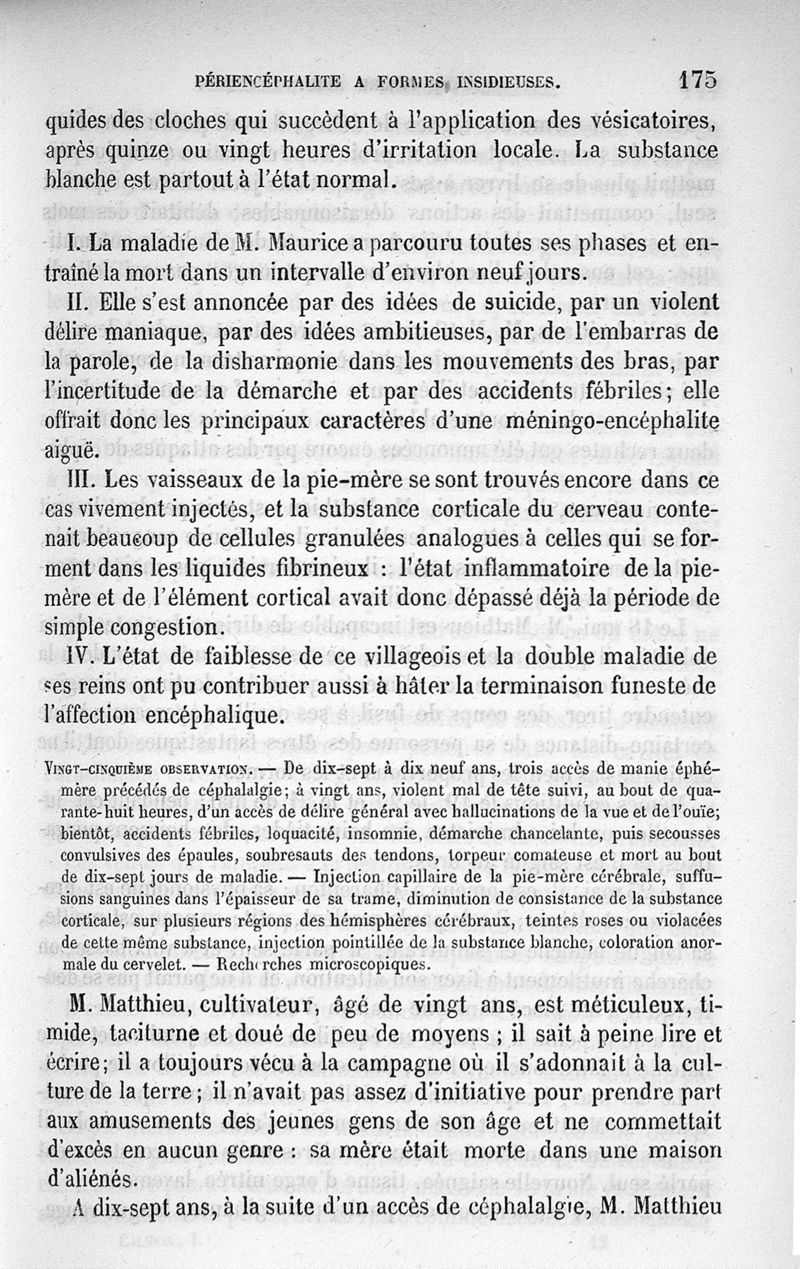 PÉRIENCÉPHALITE A FORMES INSIDIEUSES. 175

quides des cloches qui succèdent à l'application des vésicatoires, après quinze ou vingt heures d'irritation locale. La substance blanche est partout à l'état normal.

I. La maladie de M. Maurice a parcouru toutes ses phases et entraîné la mort dans un intervalle d'environ neuf jours.

II. Elle s'est annoncée par des idées de suicide, par un violent délire maniaque, par des idées ambitieuses, par de l'embarras de la parole, de la disharmonie dans les mouvements des bras, par l'incertitude de la démarche et par des accidents fébriles; elle offrait donc les principaux caractères d'une méningo-encéphalite aiguë.

III. Les vaisseaux de la pie-mère se sont trouvés encore dans ce cas vivement injectés, et la substance corticale du cerveau contenait beaucoup de cellules granulées analogues à celles qui se forment dans les liquides fibrineux : l'état inflammatoire de la pie-mère et de l'élément cortical avait donc dépassé déjà la période de simple congestion.

IV. L'état de faiblesse de ce villageois et la double maladie de ses reins ont pu contribuer aussi à hâter la terminaison funeste de l'affection encéphalique.

VINGT-CINQUIÈME OBSERVATION. — De dix-sept à dix neuf ans, trois accès de manie éphémère précédés de céphalalgie; à vingt ans, violent mal de tête suivi, au bout de quarante-huit heures, d'un accès de délire général avec hallucinations de la vue et de l'ouïe; bientôt, accidents fébriles, loquacité, insomnie, démarche chancelante, puis secousses convulsives des épaules, soubresauts des tendons, torpeur comateuse et mort au bout de dix-sept jours de maladie. — Injection capillaire de la pie-mère cérébrale, suffusions sanguines dans l'épaisseur de sa trame, diminution de consistance de la substance corticale, sur plusieurs régions des hémisphères cérébraux, teintes roses ou violacées de cette même substance, injection pointillée de la substance blanche, coloration anormale du cervelet. — Recherches microscopiques.

M. Matthieu, cultivateur, âgé de vingt ans, est méticuleux, timide, taciturne et doué de peu de moyens ; il sait à peine lire et écrire; il a toujours vécu à la campagne où il s'adonnait à la culture de la terre ; il n'avait pas assez d'initiative pour prendre part aux amusements des jeunes gens de son âge et ne commettait d'excès en aucun genre : sa mère était morte dans une maison d'aliénés.

A dix-sept ans, à la suite d'un accès de céphalalgie, M. Matthieu